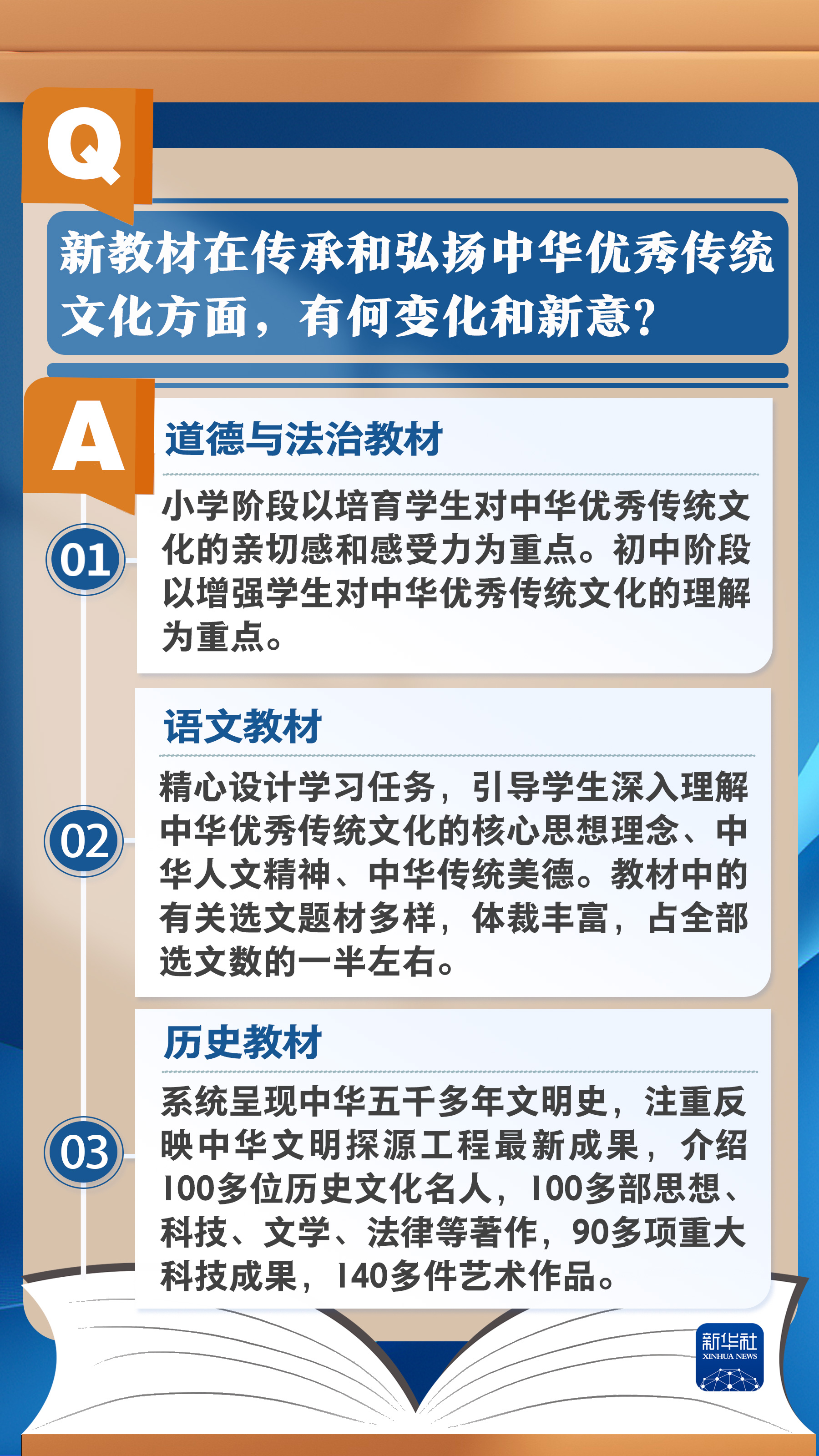 Q

新教材在传承和弘扬中华优秀传统文化方面，有何变化和新意？

A

01

道德与法治教材

小学阶段以培育学生对中华优秀传统文化的亲切感和感受力为重点。初中阶段以增强学生对中华优秀传统文化的理解为重点。

02

语文教材

精心设计学习任务，引导学生深入理解中华优秀传统文化的核心思想理念、中华人文精神、中华传统美德。教材中的有关选文题材多样，体裁丰富，占全部选文数的一半左右。

03

历史教材

系统呈现中华五千多年文明史，注重反映中华文明探源工程最新成果，介绍100多位历史文化名人，100多部思想、科技、文学、法律等著作，90多项重大科技成果，140多件艺术作品。

新华社
XINHUA NEWS